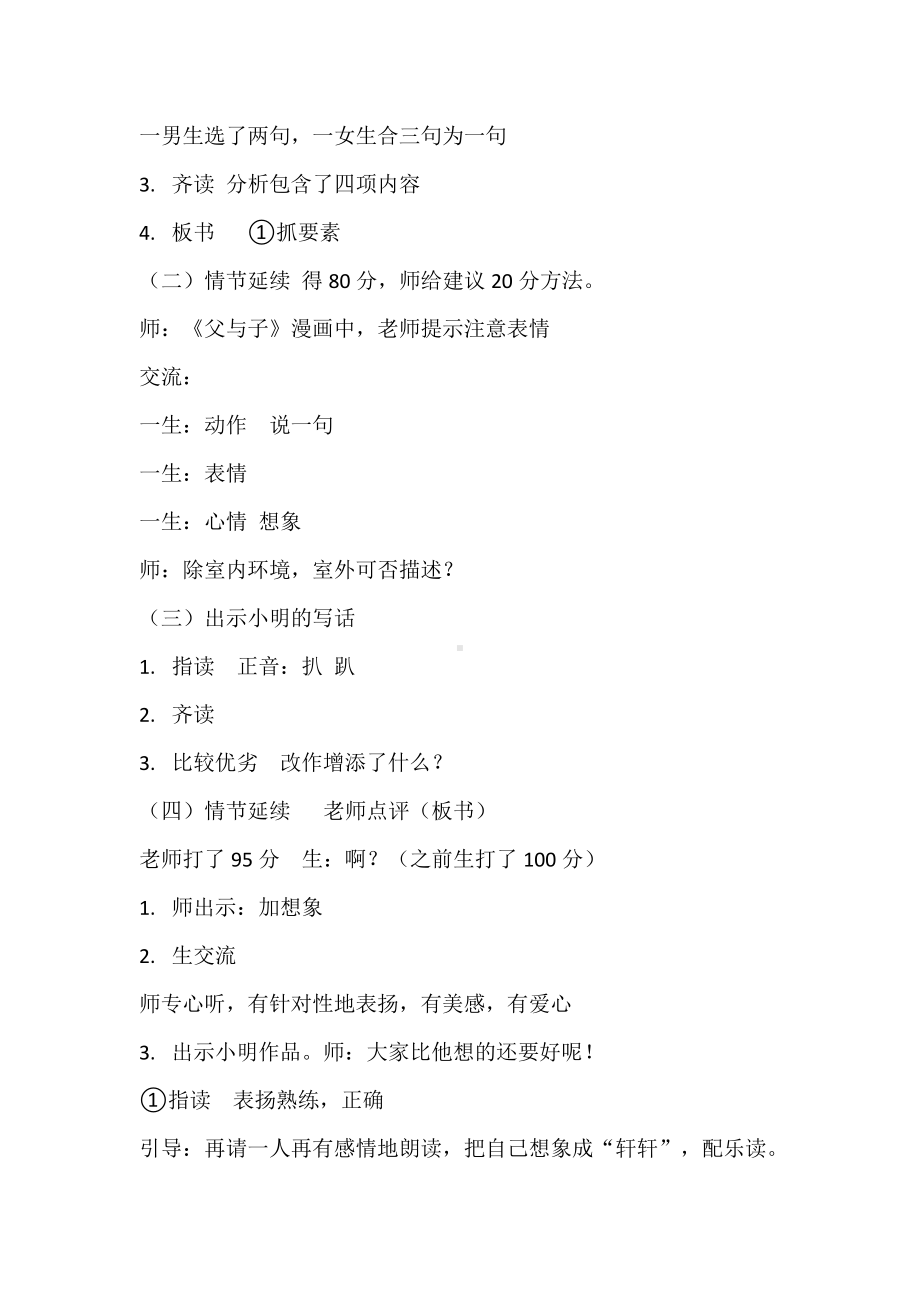 一男生选了两句，一女生合三句为一句

3. 齐读 分析包含了四项内容

4. 板书 ①抓要素

（二）情节延续 得 80 分，师给建议 20 分方法。

师：《父与子》漫画中，老师提示注意表情

交流：

一生：动作 说一句

一生：表情

一生：心情 想象

师：除室内环境，室外可否描述？

（三）出示小明的写话

1. 指读 正音：扒 趴

2. 齐读

3. 比较优劣 改作增添了什么？

（四）情节延续 老师点评（板书）

老师打了 95 分 生：啊？（之前生打了 100 分）

1. 师出示：加想象

2. 生交流

师专心听，有针对性地表扬，有美感，有爱心

3. 出示小明作品。师：大家比他想的还要好呢！

①指读 表扬熟练，正确

引导：再请一人再有感情地朗读，把自己想象成“轩轩”，配乐读。